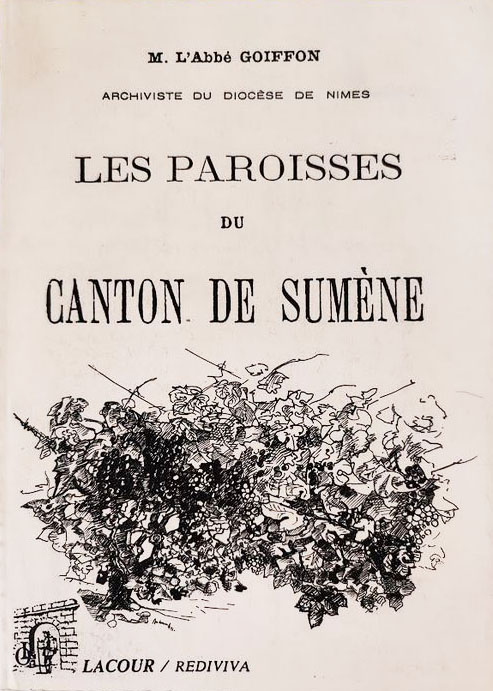 M. L'Abbé GOIFFON

ARCHIVISTE DU DIOCÈSE DE NIMES

LES PAROISSES

DU

CANTON DE SUMÈNE

LACOUR / REDIVIVA